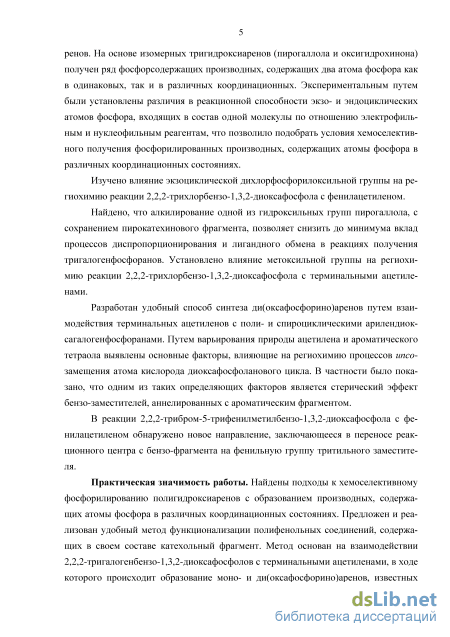 5

ренов. На основе изомерных тригидроксиаренов (пирогаллола и оксигидрохинона) получен ряд фосфорсодержащих производных, содержащих два атома фосфора как в одинаковых, так и в различных координационных. Экспериментальным путем были установлены различия в реакционной способности экзо- и эндоциклических атомов фосфора, входящих в состав одной молекулы по отношению электрофильным и нуклеофильным реагентам, что позволило подобрать условия хемоселективного получения фосфорилированных производных, содержащих атомы фосфора в различных координационных состояниях.

Изучено влияние экзоциклической дихлорфосфорилоксильной группы на региохимию реакции 2,2,2-трихлорбензо-1,3,2-диоксафосфола с фенилацетиленом.

Найдено, что алкилирование одной из гидроксильных групп пирогаллола, с сохранением пирокатехинового фрагмента, позволяет снизить до минимума вклад процессов диспропорционирования и лигандного обмена в реакциях получения тригалогенфосфоранов. Установлено влияние метоксильной группы на региохимию реакции 2,2,2-трихлорбензо-1,3,2-диоксафосфола с терминальными ацетиленами.

Разработан удобный способ синтеза ди(оксафосфорино)аренов путем взаимодействия терминальных ацетиленов с поли- и спироциклическими арилендиоксагалогенфосфоранами. Путем варьирования природы ацетилена и ароматического тетраола выявлены основные факторы, влияющие на региохимию процессов ипсо-замещения атома кислорода диоксафосфоланового цикла. В частности было показано, что одним из таких определяющих факторов является стерический эффект бензо-заместителей, аннелированных с ароматическим фрагментом.

В реакции 2,2,2-трибром-5-трифенилметилбензо-1,3,2-диоксафосфола с фенилацетиленом обнаружено новое направление, заключающееся в переносе реакционного центра с бензо-фрагмента на фенильную группу тритильного заместителя.

Практическая значимость работы. Найдены подходы к хемоселективному фосфорилированию полигидроксиаренов с образованием производных, содержащих атомы фосфора в различных координационных состояниях. Предложен и реализован удобный метод функционализации полифенольных соединений, содержащих в своем составе катехольный фрагмент. Метод основан на взаимодействии 2,2,2-тригалогенбензо-1,3,2-диоксафосфолов с терминальными ацетиленами, в ходе которого происходит образование моно- и ди(оксафосфорино)аренов, известных

dsLib.net
библиотека диссертаций